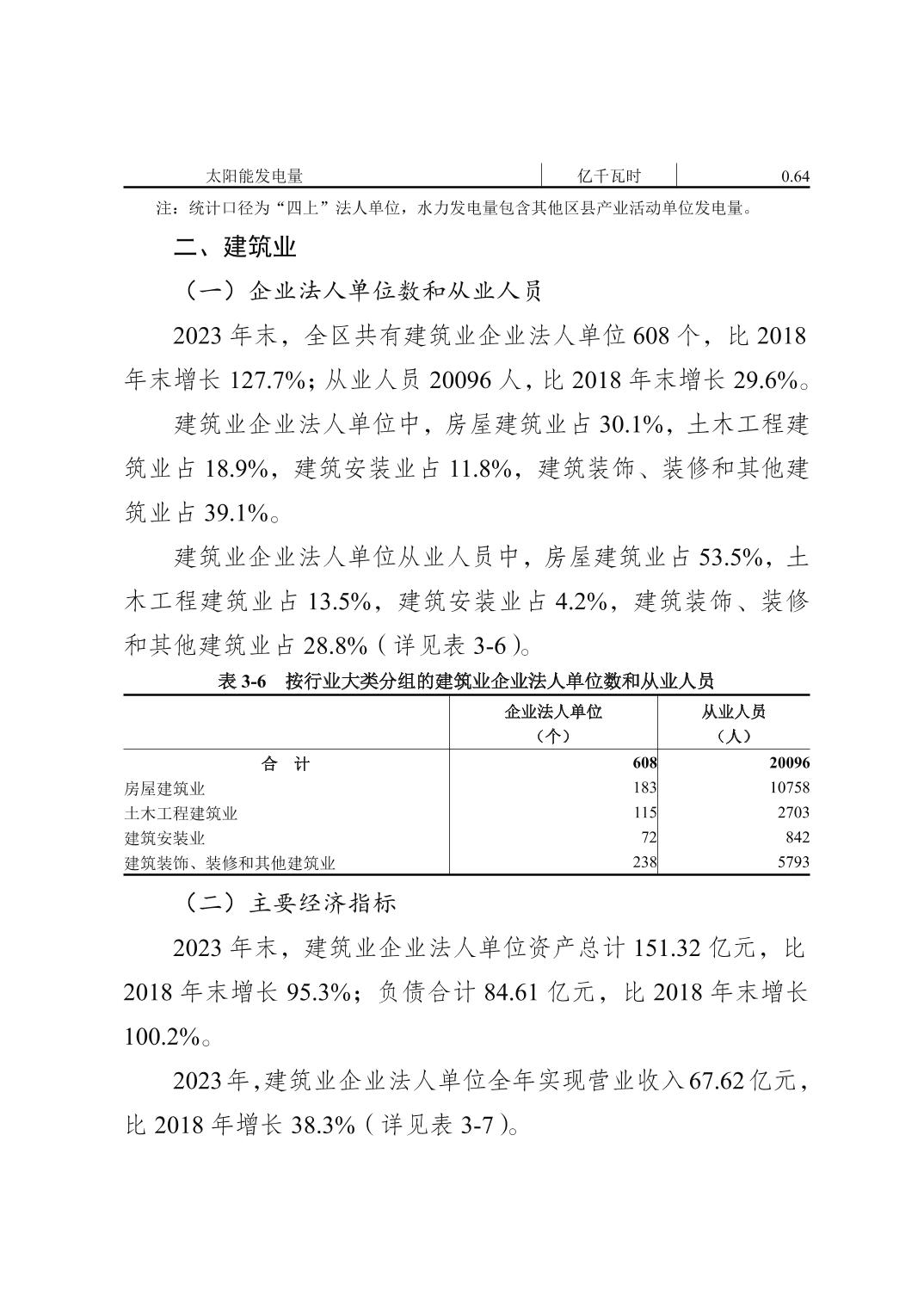 | 太阳能发电量 | 亿千瓦时 | 0.64 |
|---|---|---|

注：统计口径为“四上”法人单位，水力发电量包含其他区县产业活动单位发电量。

二、建筑业

（一）企业法人单位数和从业人员

2023 年末，全区共有建筑业企业法人单位 608 个，比 2018 年末增长 127.7%；从业人员 20096 人，比 2018 年末增长 29.6%。

建筑业企业法人单位中，房屋建筑业占 30.1%，土木工程建筑业占 18.9%，建筑安装业占 11.8%，建筑装饰、装修和其他建筑业占 39.1%。

建筑业企业法人单位从业人员中，房屋建筑业占 53.5%，土木工程建筑业占 13.5%，建筑安装业占 4.2%，建筑装饰、装修和其他建筑业占 28.8%（详见表 3-6）。

表 3-6　按行业大类分组的建筑业企业法人单位数和从业人员

| | 企业法人单位（个） | 从业人员（人） |
|---|---|---|
| 合　计 | 608 | 20096 |
| 房屋建筑业 | 183 | 10758 |
| 土木工程建筑业 | 115 | 2703 |
| 建筑安装业 | 72 | 842 |
| 建筑装饰、装修和其他建筑业 | 238 | 5793 |

（二）主要经济指标

2023 年末，建筑业企业法人单位资产总计 151.32 亿元，比 2018 年末增长 95.3%；负债合计 84.61 亿元，比 2018 年末增长 100.2%。

2023 年，建筑业企业法人单位全年实现营业收入 67.62 亿元，比 2018 年增长 38.3%（详见表 3-7）。